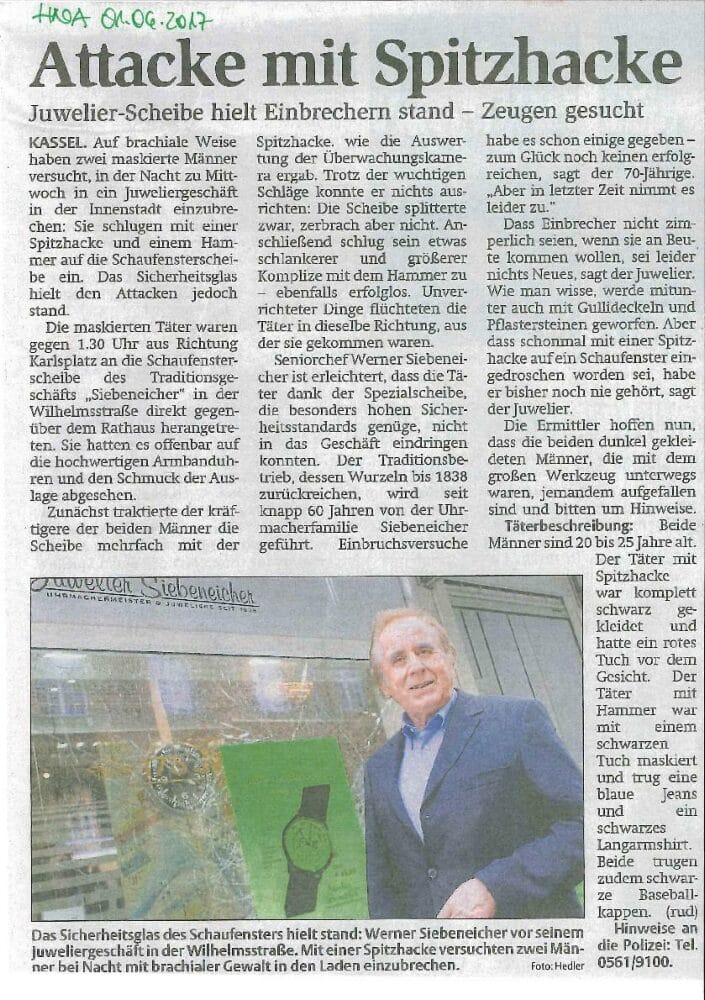 HNA 01.06.2017

Attacke mit Spitzhacke

Juwelier-Scheibe hielt Einbrechern stand – Zeugen gesucht

KASSEL. Auf brachiale Weise haben zwei maskierte Männer versucht, in der Nacht zu Mittwoch in ein Juweliergeschäft in der Innenstadt einzubrechen: Sie schlugen mit einer Spitzhacke und einem Hammer auf die Schaufensterscheibe ein. Das Sicherheitsglas hielt den Attacken jedoch stand.

Die maskierten Täter waren gegen 1.30 Uhr aus Richtung Karlsplatz an die Schaufensterscheibe des Traditionsgeschäfts „Siebeneicher" in der Wilhelmsstraße direkt gegenüber dem Rathaus herangetreten. Sie hatten es offenbar auf die hochwertigen Armbanduhren und den Schmuck der Auslage abgesehen.

Zunächst traktierte der kräftigere der beiden Männer die Scheibe mehrfach mit der Spitzhacke, wie die Auswertung der Überwachungskamera ergab. Trotz der wuchtigen Schläge konnte er nichts ausrichten: Die Scheibe splitterte zwar, zerbrach aber nicht. Anschließend schlug sein etwas schlankerer und größerer Komplize mit dem Hammer zu – ebenfalls erfolglos. Unverrichteter Dinge flüchteten die Täter in dieselbe Richtung, aus der sie gekommen waren.

Seniorchef Werner Siebeneicher ist erleichtert, dass die Täter dank der Spezialscheibe, die besonders hohen Sicherheitsstandards genüge, nicht in das Geschäft eindringen konnten. Der Traditionsbetrieb, dessen Wurzeln bis 1838 zurückreichen, wird seit knapp 60 Jahren von der Uhrmacherfamilie Siebeneicher geführt. Einbruchsversuche habe es schon einige gegeben – zum Glück noch keinen erfolgreichen, sagt der 70-Jährige. „Aber in letzter Zeit nimmt es leider zu."

Dass Einbrecher nicht zimperlich seien, wenn sie an Beute kommen wollen, sei leider nichts Neues, sagt der Juwelier. Wie man wisse, werde mitunter auch mit Gullideckeln und Pflastersteinen geworfen. Aber dass schonmal mit einer Spitzhacke auf ein Schaufenster eingedroschen worden sei, habe er bisher noch nie gehört, sagt der Juwelier.

Die Ermittler hoffen nun, dass die beiden dunkel gekleideten Männer, die mit dem großen Werkzeug unterwegs waren, jemandem aufgefallen sind und bitten um Hinweise.

Täterbeschreibung: Beide Männer sind 20 bis 25 Jahre alt. Der Täter mit Spitzhacke war komplett schwarz gekleidet und hatte ein rotes Tuch vor dem Gesicht. Der Täter mit Hammer war mit einem schwarzen Tuch maskiert und trug eine blaue Jeans und ein schwarzes Langarmshirt. Beide trugen zudem schwarze Baseballkappen. (rud)

Hinweise an die Polizei: Tel. 0561/9100.

Juwelier Siebeneicher
UHRMACHERMEISTER & JUWELIERE SEIT 1838

Das Sicherheitsglas des Schaufensters hielt stand: Werner Siebeneicher vor seinem Juweliergeschäft in der Wilhelmsstraße. Mit einer Spitzhacke versuchten zwei Männer bei Nacht mit brachialer Gewalt in den Laden einzubrechen. Foto: Hedler